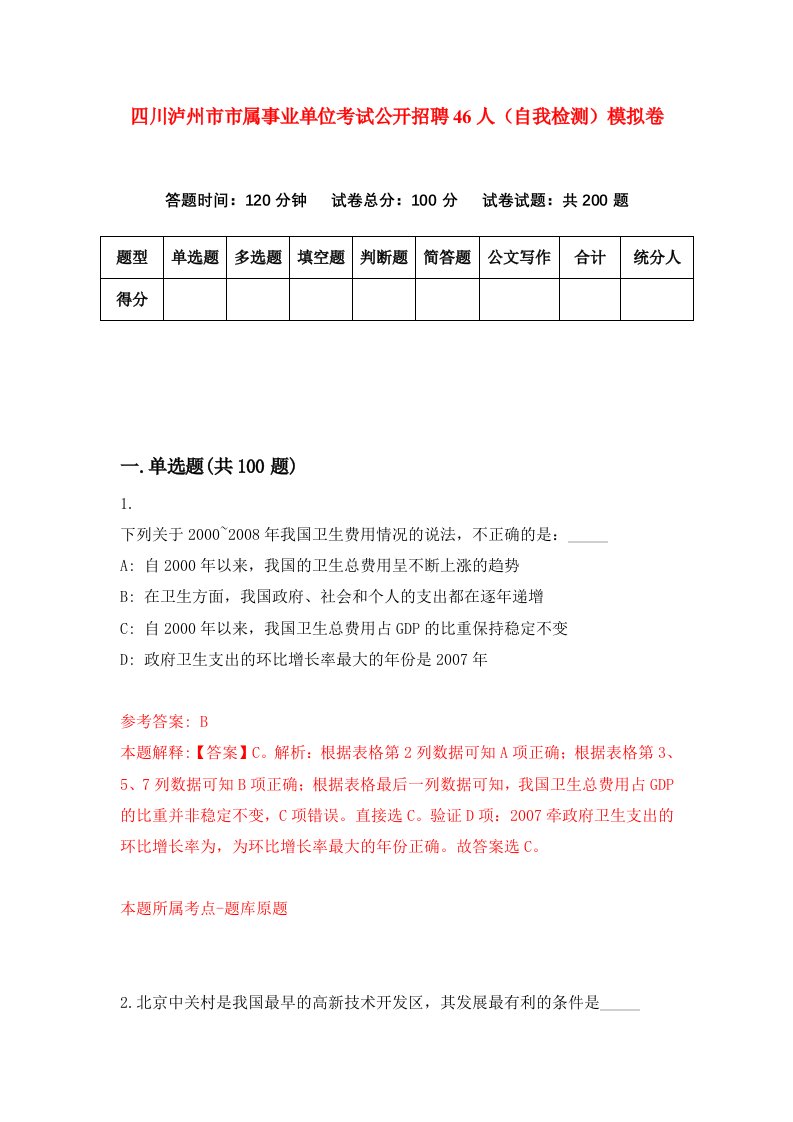 四川泸州市市属事业单位考试公开招聘46人（自我检测）模拟卷

答题时间：120分钟　试卷总分：100分　试卷试题：共200题

| 题型 | 单选题 | 多选题 | 填空题 | 判断题 | 简答题 | 公文写作 | 合计 | 统分人 |
|---|---|---|---|---|---|---|---|---|
| 得分 | | | | | | | | |

一.单选题(共100题)

1.

下列关于2000~2008年我国卫生费用情况的说法，不正确的是：_____

A: 自2000年以来，我国的卫生总费用呈不断上涨的趋势

B: 在卫生方面，我国政府、社会和个人的支出都在逐年递增

C: 自2000年以来，我国卫生总费用占GDP的比重保持稳定不变

D: 政府卫生支出的环比增长率最大的年份是2007年

参考答案: B

本题解释:【答案】C。解析：根据表格第2列数据可知A项正确；根据表格第3、5、7列数据可知B项正确；根据表格最后一列数据可知，我国卫生总费用占GDP的比重并非稳定不变，C项错误。直接选C。验证D项：2007牵政府卫生支出的环比增长率为，为环比增长率最大的年份正确。故答案选C。

本题所属考点-题库原题

2.北京中关村是我国最早的高新技术开发区，其发展最有利的条件是_____